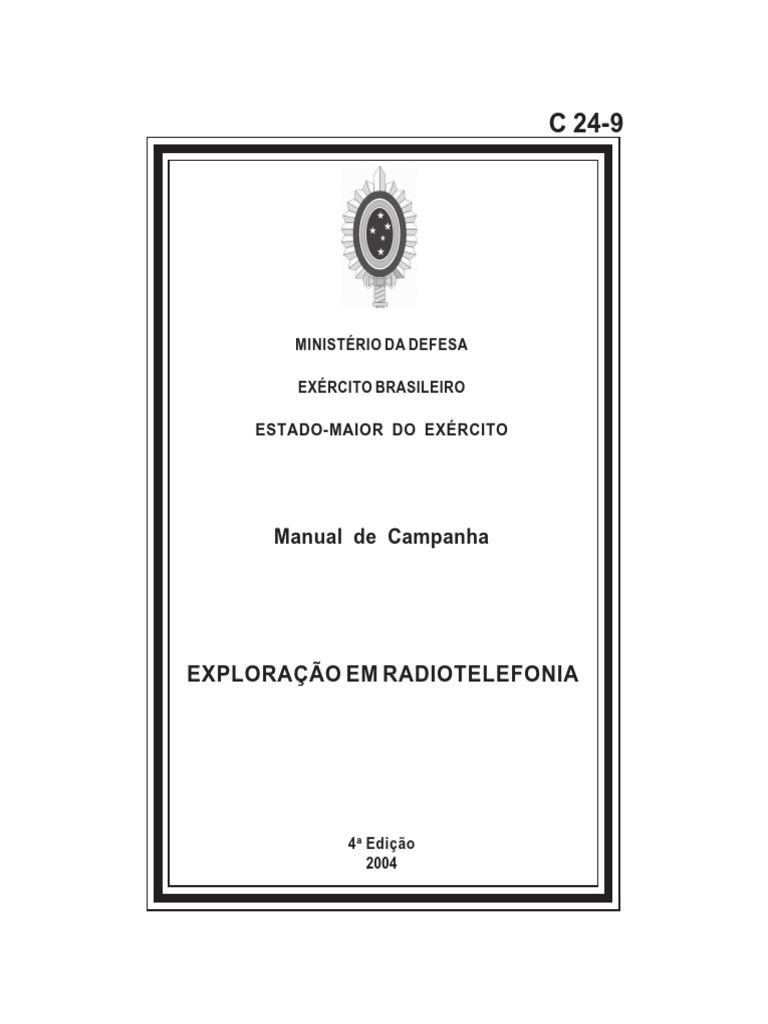 C 24-9

MINISTÉRIO DA DEFESA

EXÉRCITO BRASILEIRO

ESTADO-MAIOR DO EXÉRCITO

Manual de Campanha

EXPLORAÇÃO EM RADIOTELEFONIA

4ª Edição
2004